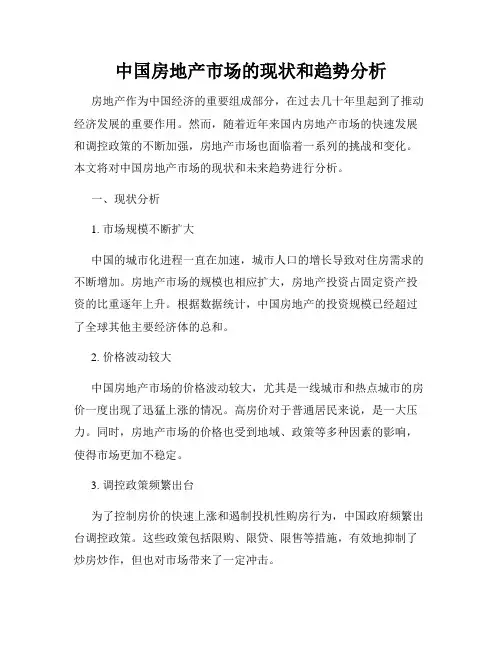 中国房地产市场的现状和趋势分析

房地产作为中国经济的重要组成部分，在过去几十年里起到了推动经济发展的重要作用。然而，随着近年来国内房地产市场的快速发展和调控政策的不断加强，房地产市场也面临着一系列的挑战和变化。本文将对中国房地产市场的现状和未来趋势进行分析。

一、现状分析

1. 市场规模不断扩大

中国的城市化进程一直在加速，城市人口的增长导致对住房需求的不断增加。房地产市场的规模也相应扩大，房地产投资占固定资产投资的比重逐年上升。根据数据统计，中国房地产的投资规模已经超过了全球其他主要经济体的总和。

2. 价格波动较大

中国房地产市场的价格波动较大，尤其是一线城市和热点城市的房价一度出现了迅猛上涨的情况。高房价对于普通居民来说，是一大压力。同时，房地产市场的价格也受到地域、政策等多种因素的影响，使得市场更加不稳定。

3. 调控政策频繁出台

为了控制房价的快速上涨和遏制投机性购房行为，中国政府频繁出台调控政策。这些政策包括限购、限贷、限售等措施，有效地抑制了炒房炒作，但也对市场带来了一定冲击。